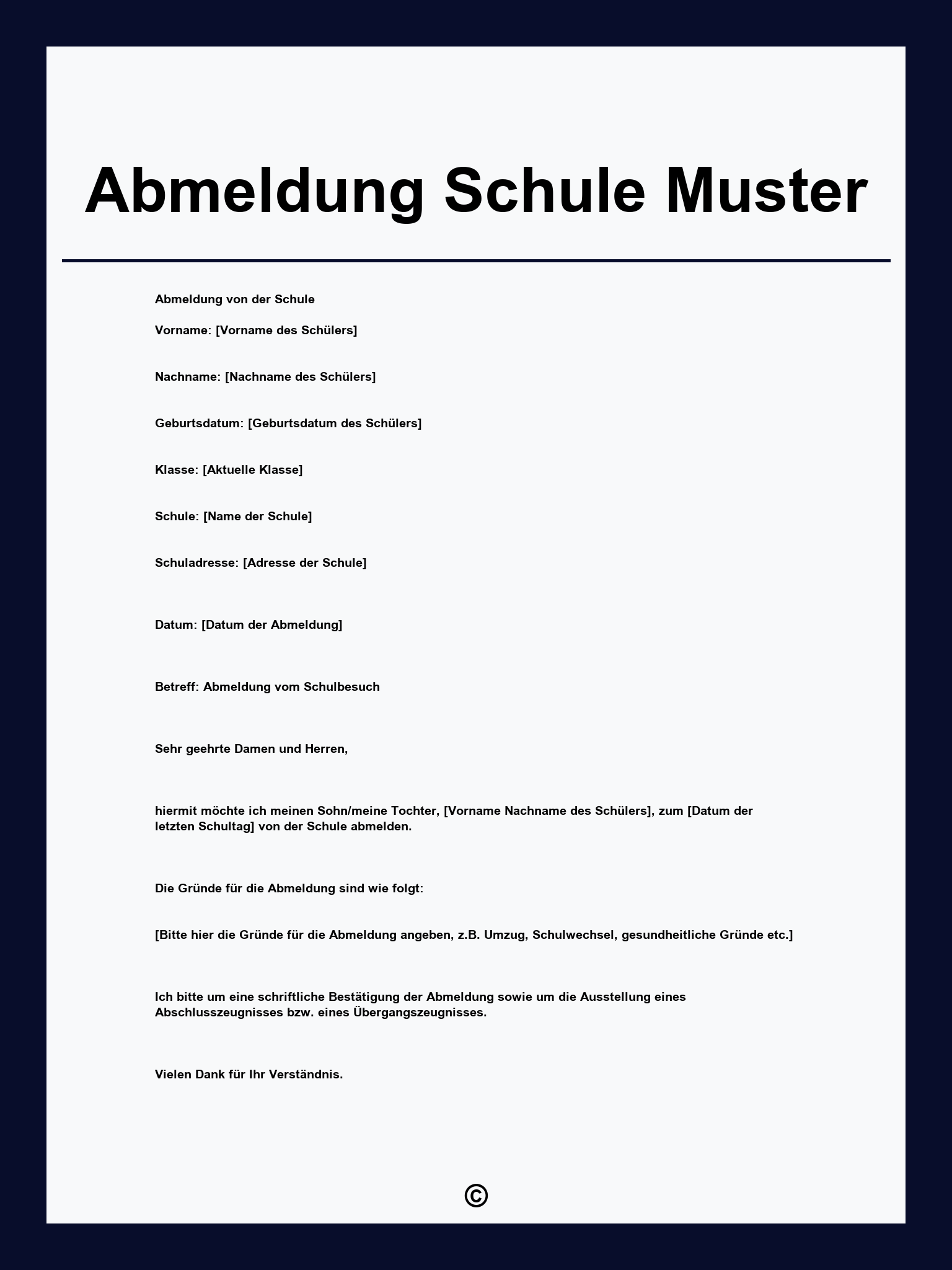 Abmeldung Schule Muster

Abmeldung von der Schule

Vorname: [Vorname des Schülers]

Nachname: [Nachname des Schülers]

Geburtsdatum: [Geburtsdatum des Schülers]

Klasse: [Aktuelle Klasse]

Schule: [Name der Schule]

Schuladresse: [Adresse der Schule]

Datum: [Datum der Abmeldung]

Betreff: Abmeldung vom Schulbesuch

Sehr geehrte Damen und Herren,

hiermit möchte ich meinen Sohn/meine Tochter, [Vorname Nachname des Schülers], zum [Datum der letzten Schultag] von der Schule abmelden.

Die Gründe für die Abmeldung sind wie folgt:

[Bitte hier die Gründe für die Abmeldung angeben, z.B. Umzug, Schulwechsel, gesundheitliche Gründe etc.]

Ich bitte um eine schriftliche Bestätigung der Abmeldung sowie um die Ausstellung eines Abschlusszeugnisses bzw. eines Übergangszeugnisses.

Vielen Dank für Ihr Verständnis.

©